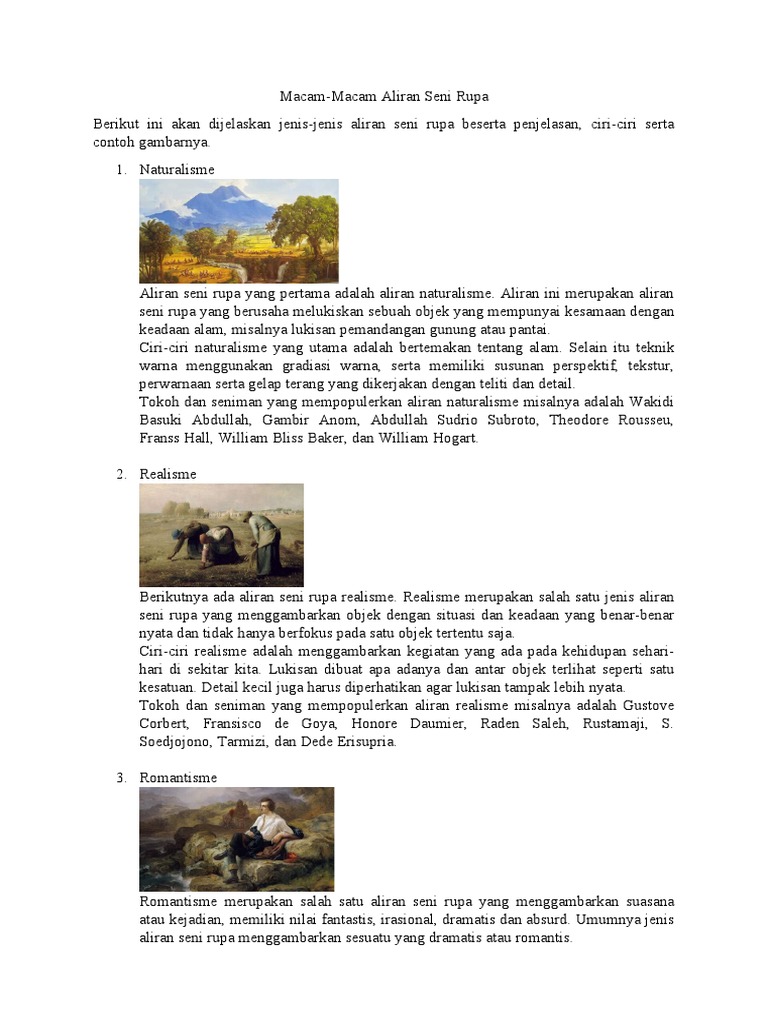 Macam-Macam Aliran Seni Rupa

Berikut ini akan dijelaskan jenis-jenis aliran seni rupa beserta penjelasan, ciri-ciri serta contoh gambarnya.

1. Naturalisme

Aliran seni rupa yang pertama adalah aliran naturalisme. Aliran ini merupakan aliran seni rupa yang berusaha melukiskan sebuah objek yang mempunyai kesamaan dengan keadaan alam, misalnya lukisan pemandangan gunung atau pantai.
Ciri-ciri naturalisme yang utama adalah bertemakan tentang alam. Selain itu teknik warna menggunakan gradiasi warna, serta memiliki susunan perspektif, tekstur, perwarnaan serta gelap terang yang dikerjakan dengan teliti dan detail.
Tokoh dan seniman yang mempopulerkan aliran naturalisme misalnya adalah Wakidi Basuki Abdullah, Gambir Anom, Abdullah Sudrio Subroto, Theodore Rousseu, Franss Hall, William Bliss Baker, dan William Hogart.

2. Realisme

Berikutnya ada aliran seni rupa realisme. Realisme merupakan salah satu jenis aliran seni rupa yang menggambarkan objek dengan situasi dan keadaan yang benar-benar nyata dan tidak hanya berfokus pada satu objek tertentu saja.
Ciri-ciri realisme adalah menggambarkan kegiatan yang ada pada kehidupan sehari-hari di sekitar kita. Lukisan dibuat apa adanya dan antar objek terlihat seperti satu kesatuan. Detail kecil juga harus diperhatikan agar lukisan tampak lebih nyata.
Tokoh dan seniman yang mempopulerkan aliran realisme misalnya adalah Gustove Corbert, Fransisco de Goya, Honore Daumier, Raden Saleh, Rustamaji, S. Soedjojono, Tarmizi, dan Dede Erisupria.

3. Romantisme

Romantisme merupakan salah satu aliran seni rupa yang menggambarkan suasana atau kejadian, memiliki nilai fantastis, irasional, dramatis dan absurd. Umumnya jenis aliran seni rupa menggambarkan sesuatu yang dramatis atau romantis.